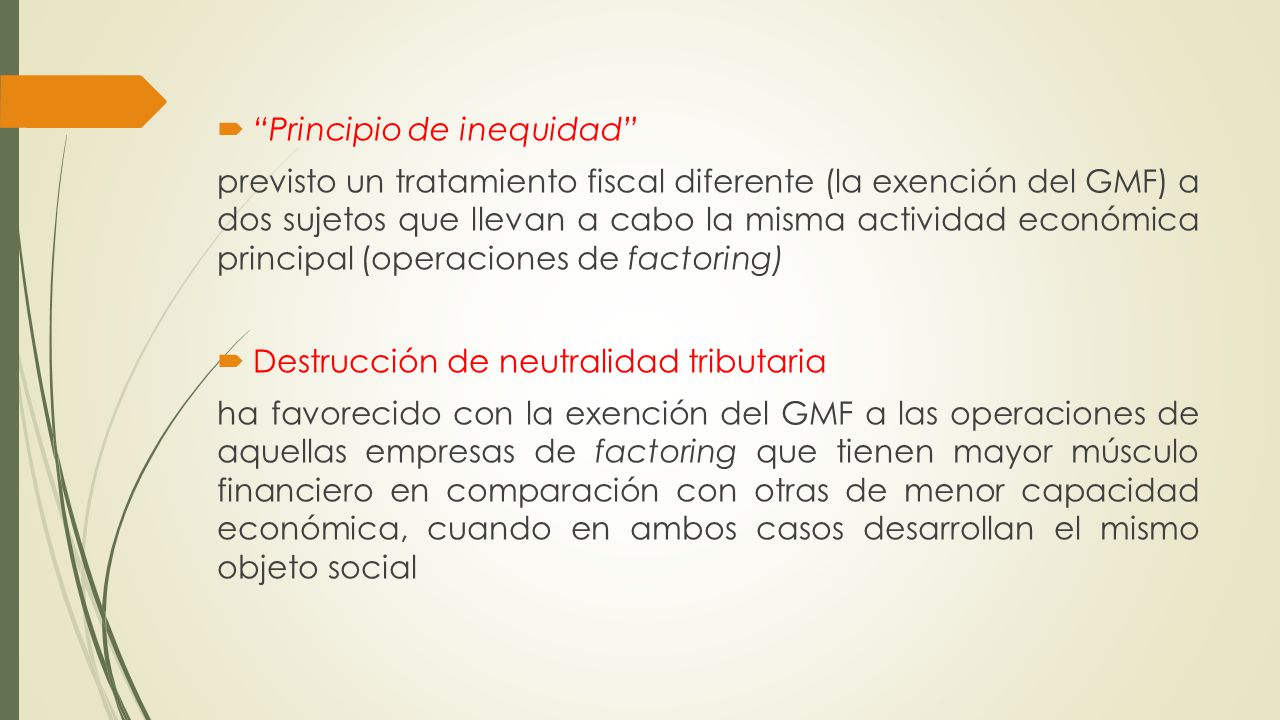 “Principio de inequidad”

previsto un tratamiento fiscal diferente (la exención del GMF) a dos sujetos que llevan a cabo la misma actividad económica principal (operaciones de factoring)

Destrucción de neutralidad tributaria

ha favorecido con la exención del GMF a las operaciones de aquellas empresas de factoring que tienen mayor músculo financiero en comparación con otras de menor capacidad económica, cuando en ambos casos desarrollan el mismo objeto social